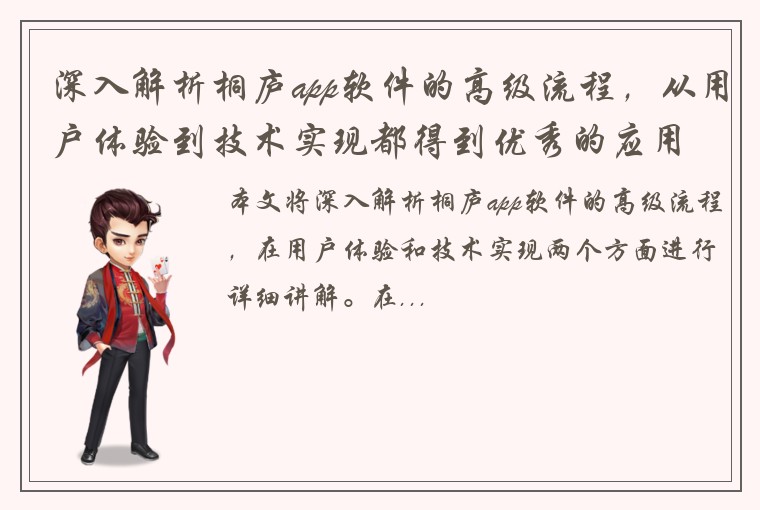 深入解析桐庐app软件的高级流程，从用户体验到技术实现都得到优秀的应用

本文将深入解析桐庐app软件的高级流程，在用户体验和技术实现两个方面进行详细讲解。在...